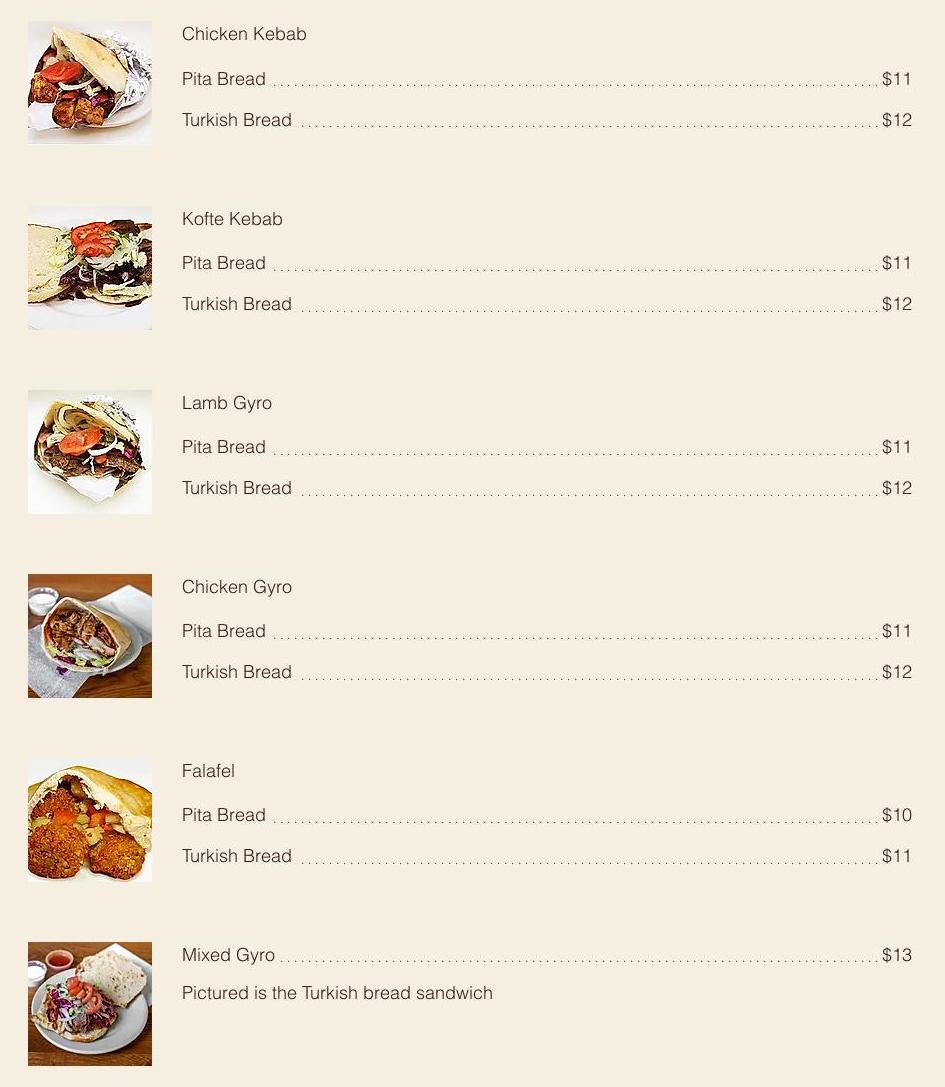 Chicken Kebab

Pita Bread $11

Turkish Bread $12

Kofte Kebab

Pita Bread $11

Turkish Bread $12

Lamb Gyro

Pita Bread $11

Turkish Bread $12

Chicken Gyro

Pita Bread $11

Turkish Bread $12

Falafel

Pita Bread $10

Turkish Bread $11

Mixed Gyro $13

Pictured is the Turkish bread sandwich